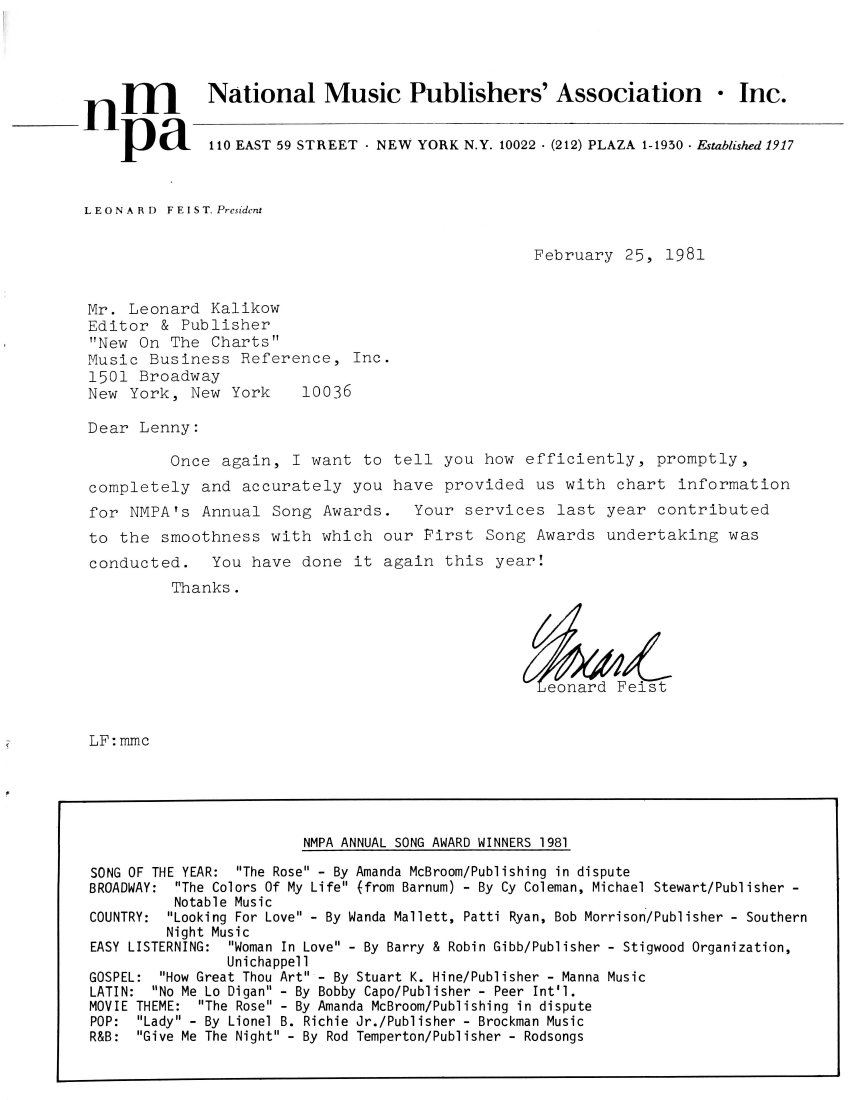 nmpa National Music Publishers' Association · Inc.

110 EAST 59 STREET · NEW YORK N.Y. 10022 · (212) PLAZA 1-1930 · Established 1917

LEONARD FEIST, President

February 25, 1981

Mr. Leonard Kalikow
Editor & Publisher
"New On The Charts"
Music Business Reference, Inc.
1501 Broadway
New York, New York 10036

Dear Lenny:

Once again, I want to tell you how efficiently, promptly, completely and accurately you have provided us with chart information for NMPA's Annual Song Awards. Your services last year contributed to the smoothness with which our First Song Awards undertaking was conducted. You have done it again this year!

Thanks.

Leonard
Leonard Feist

LF:mmc

NMPA ANNUAL SONG AWARD WINNERS 1981

SONG OF THE YEAR: "The Rose" - By Amanda McBroom/Publishing in dispute
BROADWAY: "The Colors Of My Life" (from Barnum) - By Cy Coleman, Michael Stewart/Publisher - Notable Music
COUNTRY: "Looking For Love" - By Wanda Mallett, Patti Ryan, Bob Morrison/Publisher - Southern Night Music
EASY LISTERNING: "Woman In Love" - By Barry & Robin Gibb/Publisher - Stigwood Organization, Unichappell
GOSPEL: "How Great Thou Art" - By Stuart K. Hine/Publisher - Manna Music
LATIN: "No Me Lo Digan" - By Bobby Capo/Publisher - Peer Int'l.
MOVIE THEME: "The Rose" - By Amanda McBroom/Publishing in dispute
POP: "Lady" - By Lionel B. Richie Jr./Publisher - Brockman Music
R&B: "Give Me The Night" - By Rod Temperton/Publisher - Rodsongs